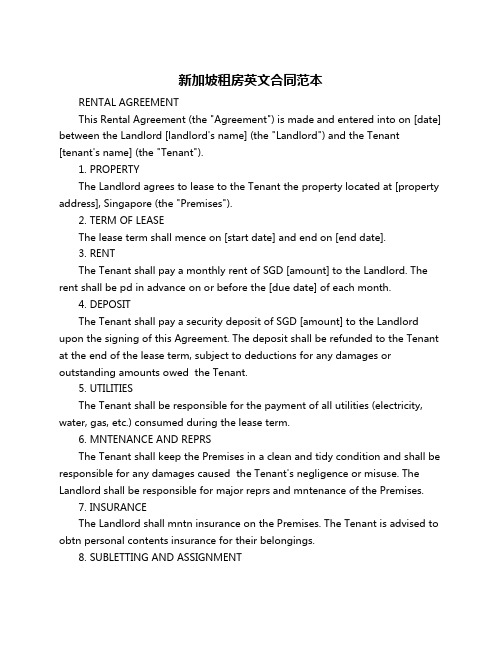 新加坡租房英文合同范本

RENTAL AGREEMENT

This Rental Agreement (the "Agreement") is made and entered into on [date] between the Landlord [landlord's name] (the "Landlord") and the Tenant [tenant's name] (the "Tenant").

1. PROPERTY

The Landlord agrees to lease to the Tenant the property located at [property address], Singapore (the "Premises").

2. TERM OF LEASE

The lease term shall mence on [start date] and end on [end date].

3. RENT

The Tenant shall pay a monthly rent of SGD [amount] to the Landlord. The rent shall be pd in advance on or before the [due date] of each month.

4. DEPOSIT

The Tenant shall pay a security deposit of SGD [amount] to the Landlord upon the signing of this Agreement. The deposit shall be refunded to the Tenant at the end of the lease term, subject to deductions for any damages or outstanding amounts owed the Tenant.

5. UTILITIES

The Tenant shall be responsible for the payment of all utilities (electricity, water, gas, etc.) consumed during the lease term.

6. MNTENANCE AND REPRS

The Tenant shall keep the Premises in a clean and tidy condition and shall be responsible for any damages caused the Tenant's negligence or misuse. The Landlord shall be responsible for major reprs and mntenance of the Premises.

7. INSURANCE

The Landlord shall mntn insurance on the Premises. The Tenant is advised to obtn personal contents insurance for their belongings.

8. SUBLETTING AND ASSIGNMENT